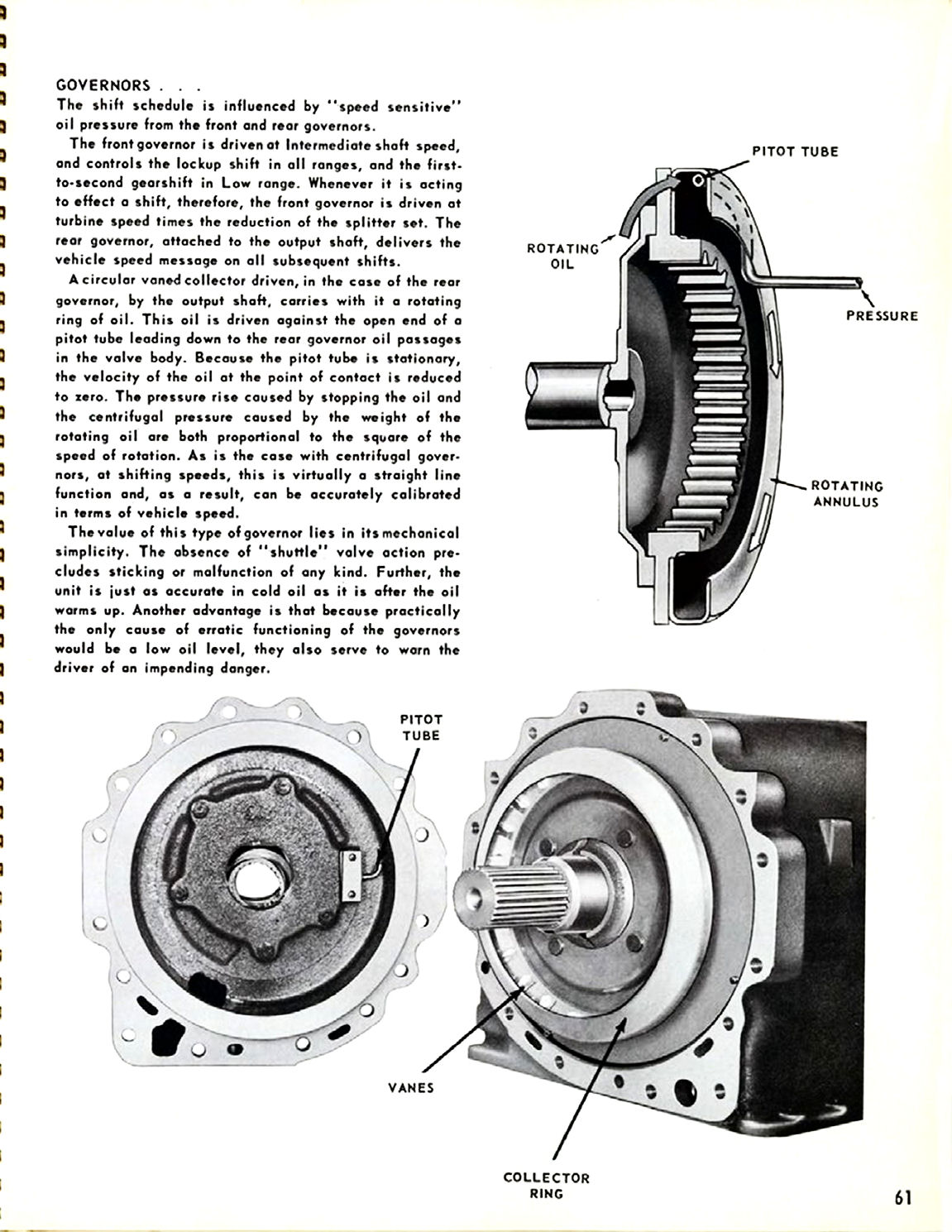 GOVERNORS . . .

The shift schedule is influenced by "speed sensitive" oil pressure from the front and rear governors.

The front governor is driven at Intermediate shaft speed, and controls the lockup shift in all ranges, and the first-to-second gearshift in Low range. Whenever it is acting to effect a shift, therefore, the front governor is driven at turbine speed times the reduction of the splitter set. The rear governor, attached to the output shaft, delivers the vehicle speed message on all subsequent shifts.

A circular vaned collector driven, in the case of the rear governor, by the output shaft, carries with it a rotating ring of oil. This oil is driven against the open end of a pitot tube leading down to the rear governor oil passages in the valve body. Because the pitot tube is stationary, the velocity of the oil at the point of contact is reduced to zero. The pressure rise caused by stopping the oil and the centrifugal pressure caused by the weight of the rotating oil are both proportional to the square of the speed of rotation. As is the case with centrifugal governors, at shifting speeds, this is virtually a straight line function and, as a result, can be accurately calibrated in terms of vehicle speed.

The value of this type of governor lies in its mechanical simplicity. The absence of "shuttle" valve action precludes sticking or malfunction of any kind. Further, the unit is just as accurate in cold oil as it is after the oil warms up. Another advantage is that because practically the only cause of erratic functioning of the governors would be a low oil level, they also serve to warn the driver of an impending danger.

PITOT TUBE

ROTATING OIL

PRESSURE

ROTATING ANNULUS

PITOT TUBE

VANES

COLLECTOR RING

61